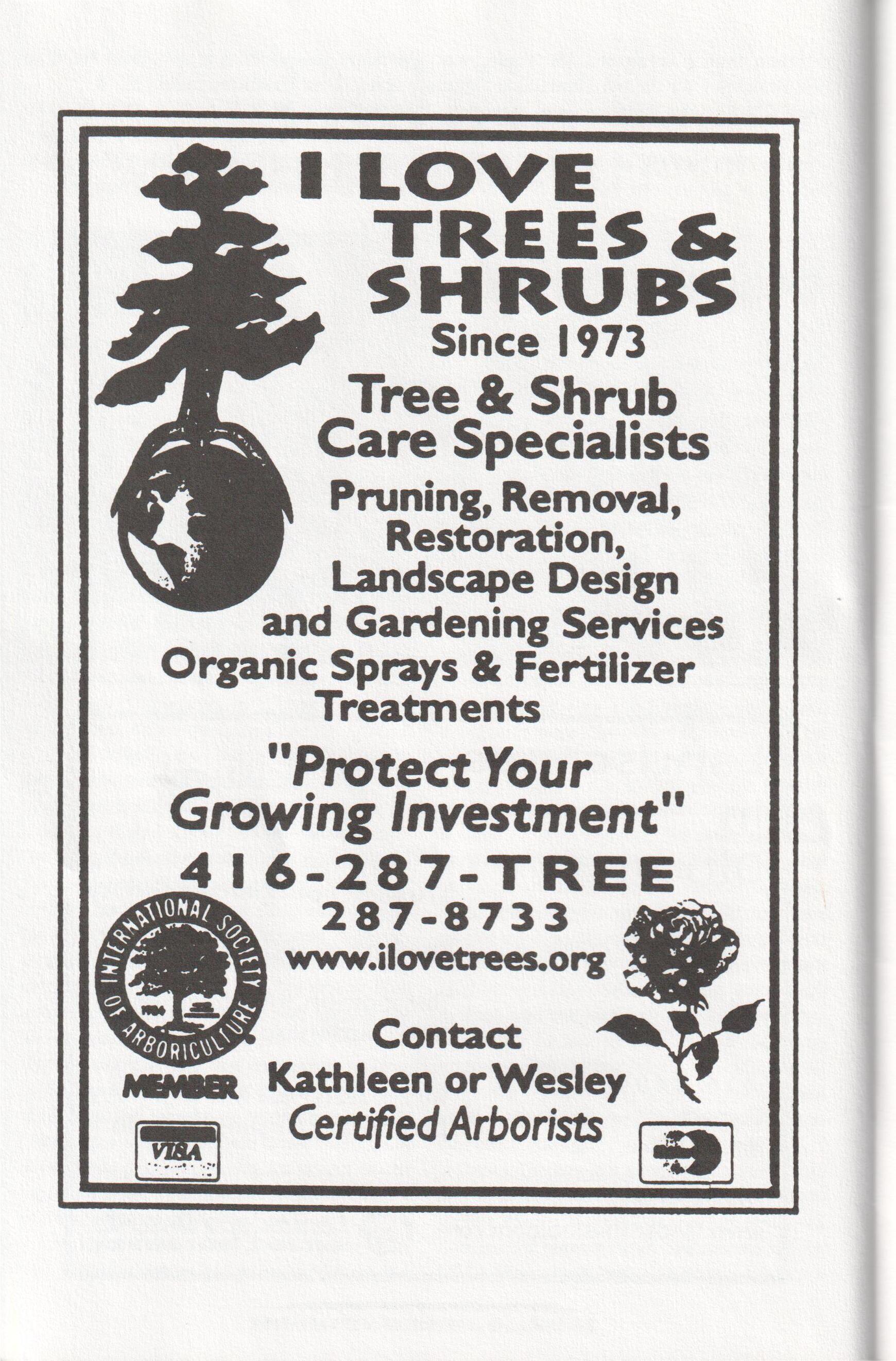 I LOVE TREES & SHRUBS

Since 1973

Tree & Shrub Care Specialists

Pruning, Removal, Restoration, Landscape Design and Gardening Services

Organic Sprays & Fertilizer Treatments

"Protect Your Growing Investment"

416-287-TREE

287-8733

www.ilovetrees.org

INTERNATIONAL SOCIETY OF ARBORICULTURE

MEMBER

Contact
Kathleen or Wesley
Certified Arborists

VISA